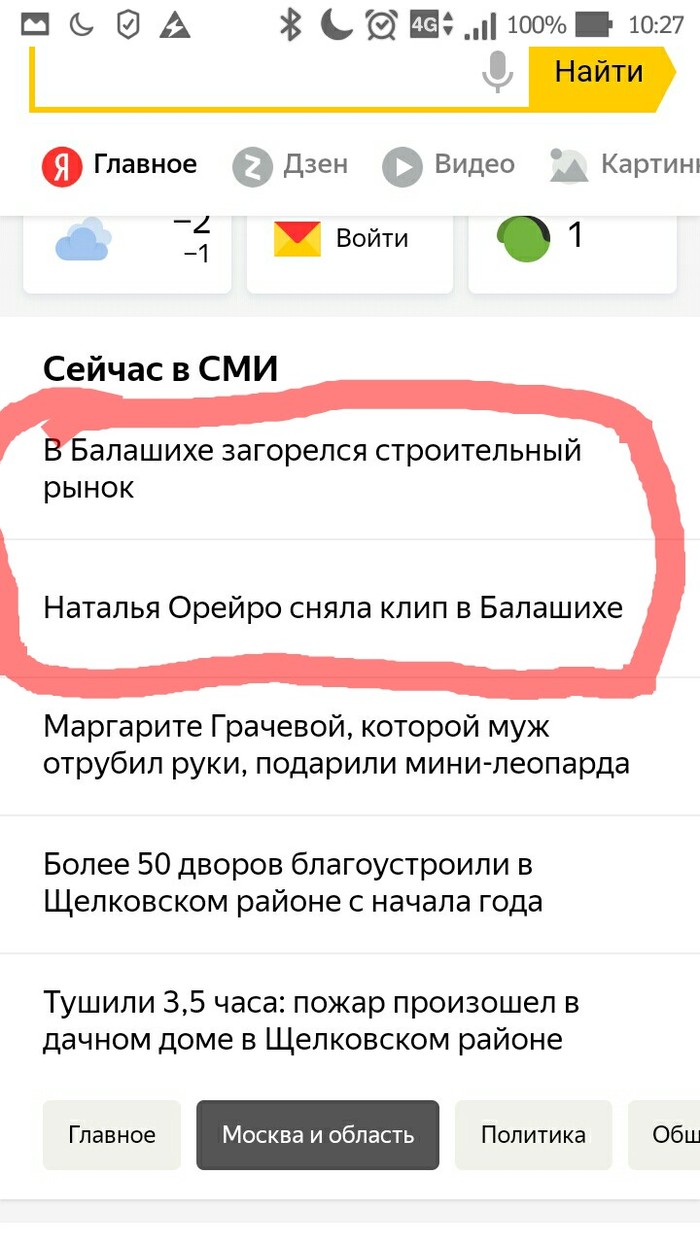 4G 100% 10:27

Найти

Я Главное Дзен Видео Картин

−2
−1

Войти

1

Сейчас в СМИ

В Балашихе загорелся строительный рынок

Наталья Орейро сняла клип в Балашихе

Маргарите Грачевой, которой муж отрубил руки, подарили мини-леопарда

Более 50 дворов благоустроили в Щелковском районе с начала года

Тушили 3,5 часа: пожар произошел в дачном доме в Щелковском районе

Главное Москва и область Политика Общ